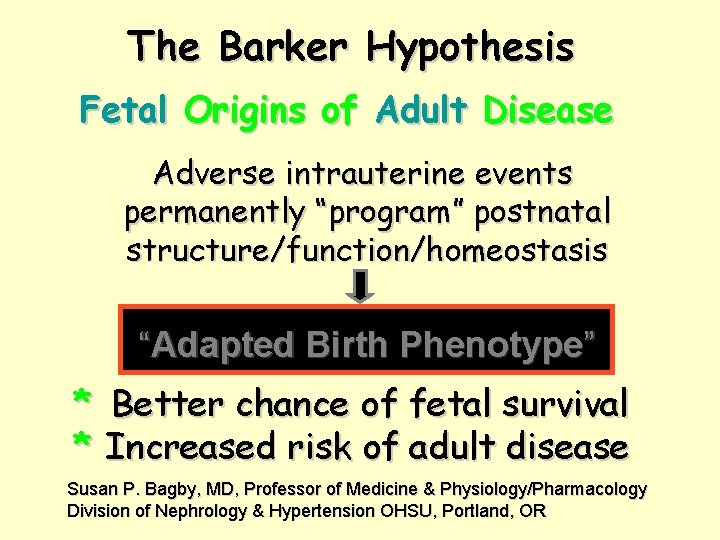 The Barker Hypothesis

Fetal Origins of Adult Disease

Adverse intrauterine events permanently "program" postnatal structure/function/homeostasis

"Adapted Birth Phenotype"

* Better chance of fetal survival
* Increased risk of adult disease

Susan P. Bagby, MD, Professor of Medicine & Physiology/Pharmacology
Division of Nephrology & Hypertension OHSU, Portland, OR